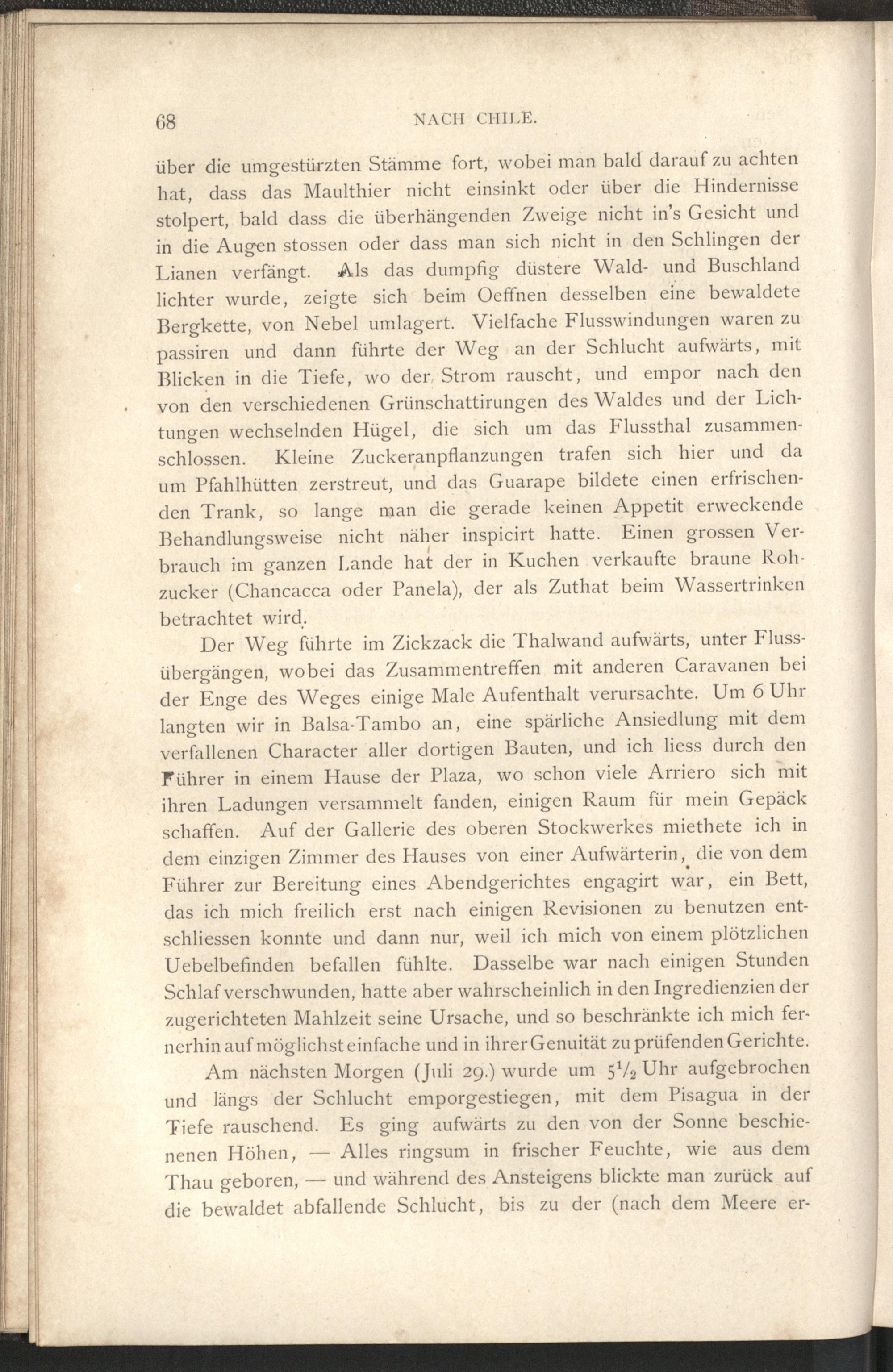 68 NACH CHILE.

über die umgestürzten Stämme fort, wobei man bald darauf zu achten hat, dass das Maulthier nicht einsinkt oder über die Hindernisse stolpert, bald dass die überhängenden Zweige nicht in's Gesicht und in die Augen stossen oder dass man sich nicht in den Schlingen der Lianen verfängt. Als das dumpfig düstere Wald- und Buschland lichter wurde, zeigte sich beim Oeffnen desselben eine bewaldete Bergkette, von Nebel umlagert. Vielfache Flusswindungen waren zu passiren und dann führte der Weg an der Schlucht aufwärts, mit Blicken in die Tiefe, wo der Strom rauscht, und empor nach den von den verschiedenen Grünschattirungen des Waldes und der Lichtungen wechselnden Hügel, die sich um das Flussthal zusammenschlossen. Kleine Zuckeranpflanzungen trafen sich hier und da um Pfahlhütten zerstreut, und das Guarape bildete einen erfrischenden Trank, so lange man die gerade keinen Appetit erweckende Behandlungsweise nicht näher inspicirt hatte. Einen grossen Verbrauch im ganzen Lande hat der in Kuchen verkaufte braune Rohzucker (Chancacca oder Panela), der als Zuthat beim Wassertrinken betrachtet wird.

Der Weg führte im Zickzack die Thalwand aufwärts, unter Flussübergängen, wobei das Zusammentreffen mit anderen Caravanen bei der Enge des Weges einige Male Aufenthalt verursachte. Um 6 Uhr langten wir in Balsa-Tambo an, eine spärliche Ansiedlung mit dem verfallenen Character aller dortigen Bauten, und ich liess durch den Führer in einem Hause der Plaza, wo schon viele Arriero sich mit ihren Ladungen versammelt fanden, einigen Raum für mein Gepäck schaffen. Auf der Gallerie des oberen Stockwerkes miethete ich in dem einzigen Zimmer des Hauses von einer Aufwärterin, die von dem Führer zur Bereitung eines Abendgerichtes engagirt war, ein Bett, das ich mich freilich erst nach einigen Revisionen zu benutzen entschliessen konnte und dann nur, weil ich mich von einem plötzlichen Uebelbefinden befallen fühlte. Dasselbe war nach einigen Stunden Schlaf verschwunden, hatte aber wahrscheinlich in den Ingredienzien der zugerichteten Mahlzeit seine Ursache, und so beschränkte ich mich fernerhin auf möglichst einfache und in ihrer Genuität zu prüfenden Gerichte.

Am nächsten Morgen (Juli 29.) wurde um $5\frac{1}{2}$ Uhr aufgebrochen und längs der Schlucht emporgestiegen, mit dem Pisagua in der Tiefe rauschend. Es ging aufwärts zu den von der Sonne beschienenen Höhen, — Alles ringsum in frischer Feuchte, wie aus dem Thau geboren, — und während des Ansteigens blickte man zurück auf die bewaldet abfallende Schlucht, bis zu der (nach dem Meere er-